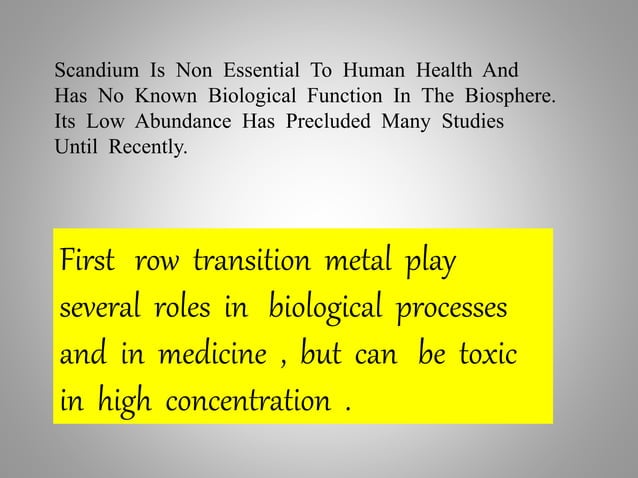 Scandium Is Non Essential To Human Health And Has No Known Biological Function In The Biosphere. Its Low Abundance Has Precluded Many Studies Until Recently.

First row transition metal play several roles in biological processes and in medicine , but can be toxic in high concentration .